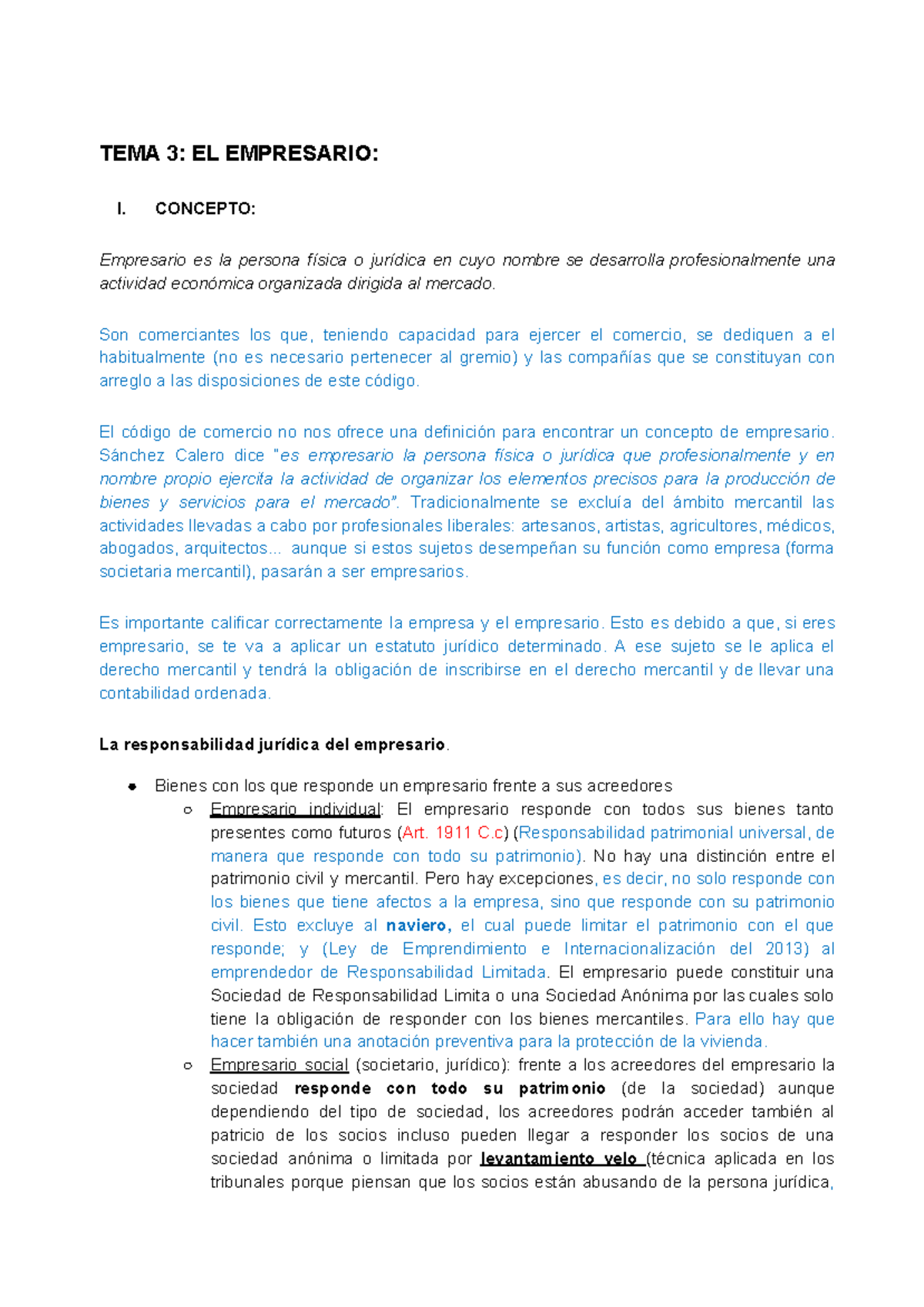 TEMA 3: EL EMPRESARIO:

I. CONCEPTO:

Empresario es la persona física o jurídica en cuyo nombre se desarrolla profesionalmente una actividad económica organizada dirigida al mercado.

Son comerciantes los que, teniendo capacidad para ejercer el comercio, se dediquen a el habitualmente (no es necesario pertenecer al gremio) y las compañías que se constituyan con arreglo a las disposiciones de este código.

El código de comercio no nos ofrece una definición para encontrar un concepto de empresario. Sánchez Calero dice "es empresario la persona física o jurídica que profesionalmente y en nombre propio ejercita la actividad de organizar los elementos precisos para la producción de bienes y servicios para el mercado". Tradicionalmente se excluía del ámbito mercantil las actividades llevadas a cabo por profesionales liberales: artesanos, artistas, agricultores, médicos, abogados, arquitectos... aunque si estos sujetos desempeñan su función como empresa (forma societaria mercantil), pasarán a ser empresarios.

Es importante calificar correctamente la empresa y el empresario. Esto es debido a que, si eres empresario, se te va a aplicar un estatuto jurídico determinado. A ese sujeto se le aplica el derecho mercantil y tendrá la obligación de inscribirse en el derecho mercantil y de llevar una contabilidad ordenada.

La responsabilidad jurídica del empresario.

• Bienes con los que responde un empresario frente a sus acreedores
○ Empresario individual: El empresario responde con todos sus bienes tanto presentes como futuros (Art. 1911 C.c) (Responsabilidad patrimonial universal, de manera que responde con todo su patrimonio). No hay una distinción entre el patrimonio civil y mercantil. Pero hay excepciones, es decir, no solo responde con los bienes que tiene afectos a la empresa, sino que responde con su patrimonio civil. Esto excluye al naviero, el cual puede limitar el patrimonio con el que responde; y (Ley de Emprendimiento e Internacionalización del 2013) al emprendedor de Responsabilidad Limitada. El empresario puede constituir una Sociedad de Responsabilidad Limita o una Sociedad Anónima por las cuales solo tiene la obligación de responder con los bienes mercantiles. Para ello hay que hacer también una anotación preventiva para la protección de la vivienda.
○ Empresario social (societario, jurídico): frente a los acreedores del empresario la sociedad responde con todo su patrimonio (de la sociedad) aunque dependiendo del tipo de sociedad, los acreedores podrán acceder también al patricio de los socios incluso pueden llegar a responder los socios de una sociedad anónima o limitada por levantamiento velo (técnica aplicada en los tribunales porque piensan que los socios están abusando de la persona jurídica,